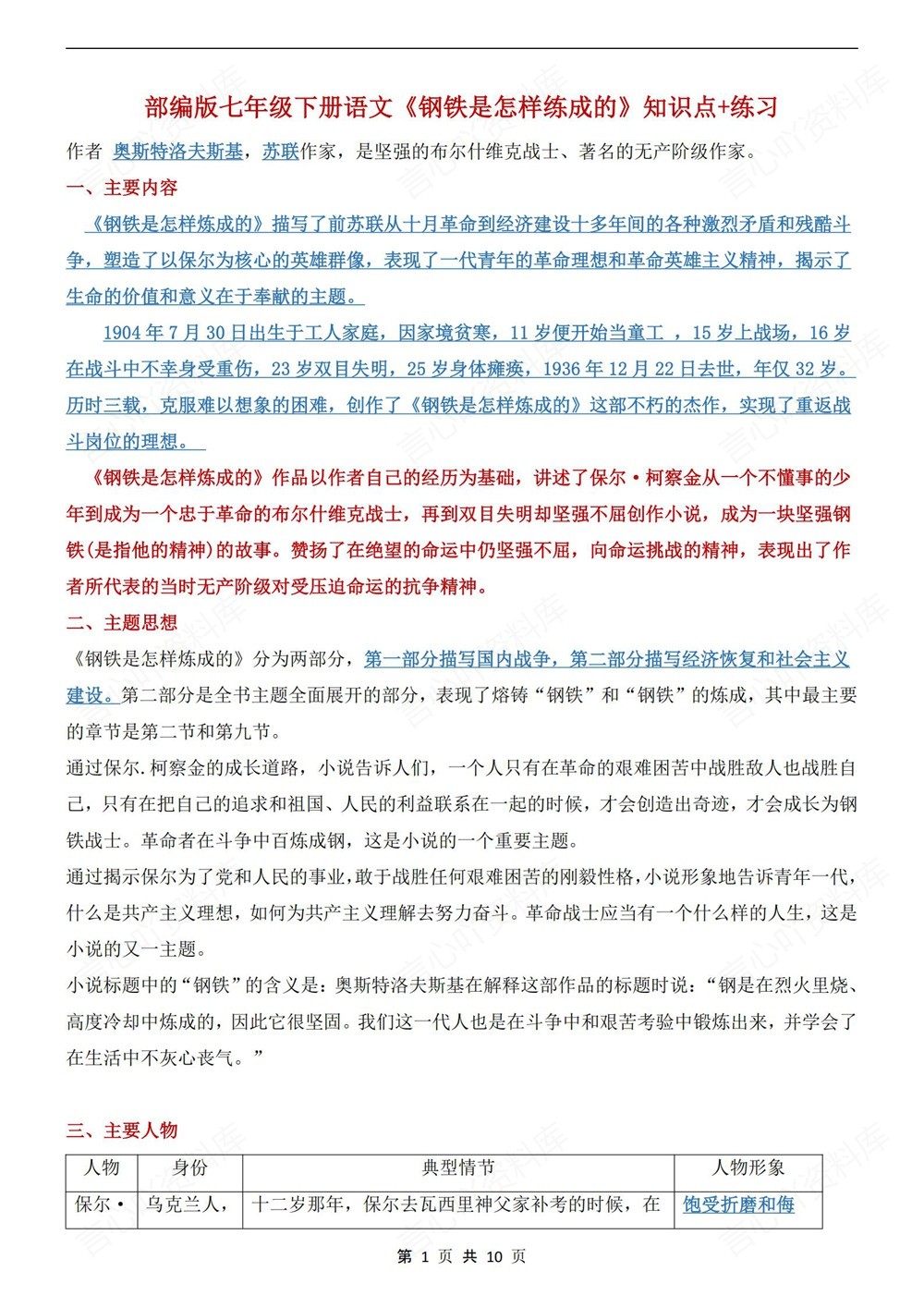 部编版七年级下册语文《钢铁是怎样练成的》知识点+练习

作者 奥斯特洛夫斯基，苏联作家，是坚强的布尔什维克战士、著名的无产阶级作家。

一、主要内容

《钢铁是怎样炼成的》描写了前苏联从十月革命到经济建设十多年间的各种激烈矛盾和残酷斗争，塑造了以保尔为核心的英雄群像，表现了一代青年的革命理想和革命英雄主义精神，揭示了生命的价值和意义在于奉献的主题。

1904 年 7 月 30 日出生于工人家庭，因家境贫寒，11 岁便开始当童工 ，15 岁上战场，16 岁在战斗中不幸身受重伤，23 岁双目失明，25 岁身体瘫痪，1936 年 12 月 22 日去世，年仅 32 岁。历时三载，克服难以想象的困难，创作了《钢铁是怎样炼成的》这部不朽的杰作，实现了重返战斗岗位的理想。

《钢铁是怎样炼成的》作品以作者自己的经历为基础，讲述了保尔·柯察金从一个不懂事的少年到成为一个忠于革命的布尔什维克战士，再到双目失明却坚强不屈创作小说，成为一块坚强钢铁(是指他的精神)的故事。赞扬了在绝望的命运中仍坚强不屈，向命运挑战的精神，表现出了作者所代表的当时无产阶级对受压迫命运的抗争精神。

二、主题思想

《钢铁是怎样炼成的》分为两部分，第一部分描写国内战争，第二部分描写经济恢复和社会主义建设。第二部分是全书主题全面展开的部分，表现了熔铸“钢铁”和“钢铁”的炼成，其中最主要的章节是第二节和第九节。

通过保尔.柯察金的成长道路，小说告诉人们，一个人只有在革命的艰难困苦中战胜敌人也战胜自己，只有在把自己的追求和祖国、人民的利益联系在一起的时候，才会创造出奇迹，才会成长为钢铁战士。革命者在斗争中百炼成钢，这是小说的一个重要主题。

通过揭示保尔为了党和人民的事业，敢于战胜任何艰难困苦的刚毅性格，小说形象地告诉青年一代，什么是共产主义理想，如何为共产主义理解去努力奋斗。革命战士应当有一个什么样的人生，这是小说的又一主题。

小说标题中的“钢铁”的含义是：奥斯特洛夫斯基在解释这部作品的标题时说：“钢是在烈火里烧、高度冷却中炼成的，因此它很坚固。我们这一代人也是在斗争中和艰苦考验中锻炼出来，并学会了在生活中不灰心丧气。”

三、主要人物

| 人物 | 身份 | 典型情节 | 人物形象 |
|---|---|---|---|
| 保尔· | 乌克兰人， | 十二岁那年，保尔去瓦西里神父家补考的时候，在 | 饱受折磨和侮 |

第 1 页 共 10 页